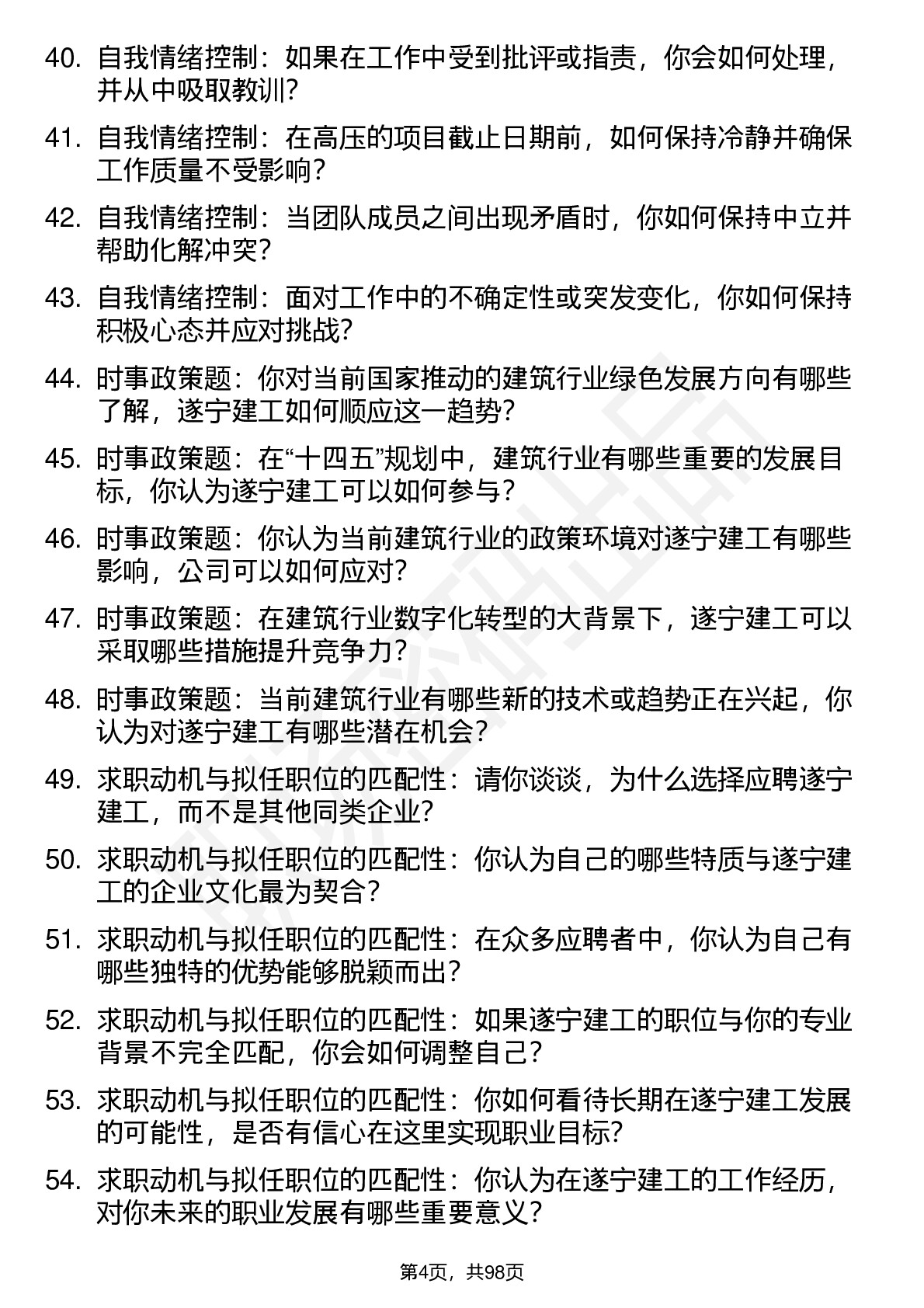 40. 自我情绪控制：如果在工作中受到批评或指责，你会如何处理，并从中吸取教训？

41. 自我情绪控制：在高压的项目截止日期前，如何保持冷静并确保工作质量不受影响？

42. 自我情绪控制：当团队成员之间出现矛盾时，你如何保持中立并帮助化解冲突？

43. 自我情绪控制：面对工作中的不确定性或突发变化，你如何保持积极心态并应对挑战？

44. 时事政策题：你对当前国家推动的建筑行业绿色发展方向有哪些了解，遂宁建工如何顺应这一趋势？

45. 时事政策题：在“十四五”规划中，建筑行业有哪些重要的发展目标，你认为遂宁建工可以如何参与？

46. 时事政策题：你认为当前建筑行业的政策环境对遂宁建工有哪些影响，公司可以如何应对？

47. 时事政策题：在建筑行业数字化转型的大背景下，遂宁建工可以采取哪些措施提升竞争力？

48. 时事政策题：当前建筑行业有哪些新的技术或趋势正在兴起，你认为对遂宁建工有哪些潜在机会？

49. 求职动机与拟任职位的匹配性：请你谈谈，为什么选择应聘遂宁建工，而不是其他同类企业？

50. 求职动机与拟任职位的匹配性：你认为自己的哪些特质与遂宁建工的企业文化最为契合？

51. 求职动机与拟任职位的匹配性：在众多应聘者中，你认为自己有哪些独特的优势能够脱颖而出？

52. 求职动机与拟任职位的匹配性：如果遂宁建工的职位与你的专业背景不完全匹配，你会如何调整自己？

53. 求职动机与拟任职位的匹配性：你如何看待长期在遂宁建工发展的可能性，是否有信心在这里实现职业目标？

54. 求职动机与拟任职位的匹配性：你认为在遂宁建工的工作经历，对你未来的职业发展有哪些重要意义？

第4页，共98页